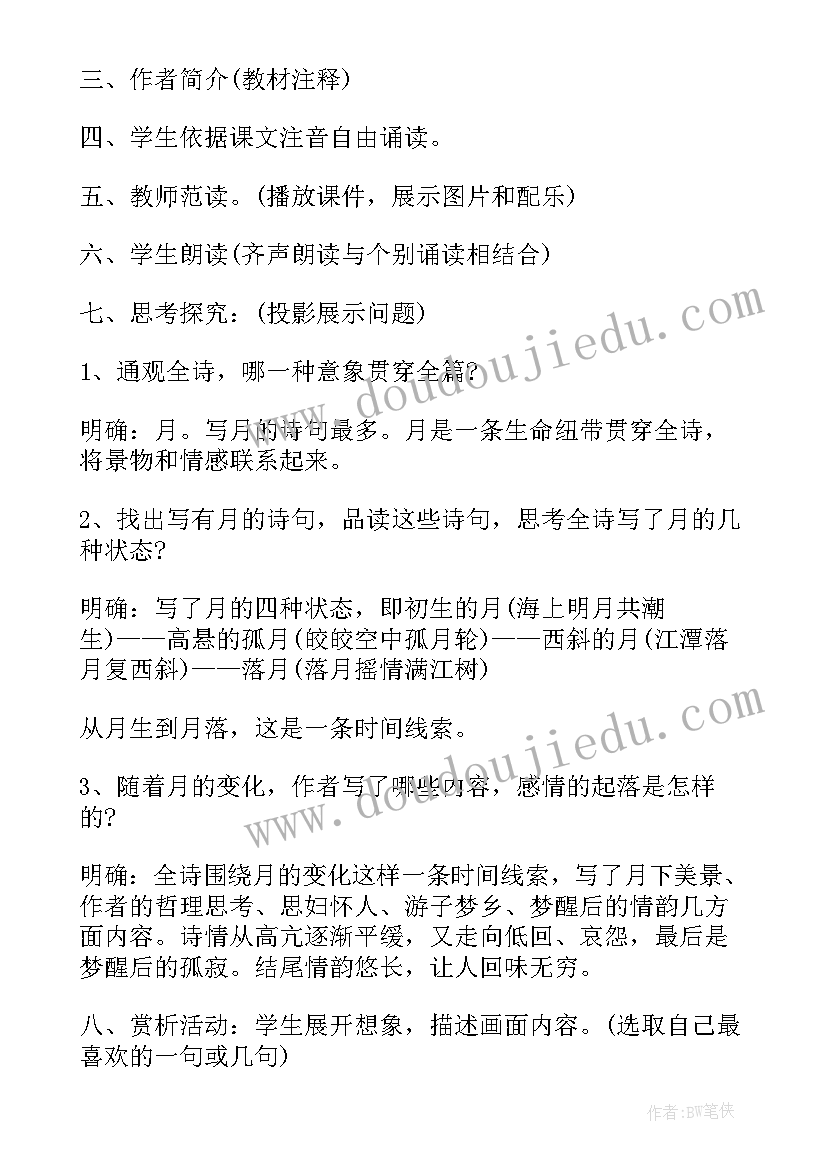 三、作者简介(教材注释)

四、学生依据课文注音自由诵读。

五、教师范读。(播放课件，展示图片和配乐)

六、学生朗读(齐声朗读与个别诵读相结合)

七、思考探究：(投影展示问题)

1、通观全诗，哪一种意象贯穿全篇?

明确：月。写月的诗句最多。月是一条生命纽带贯穿全诗，将景物和情感联系起来。

2、找出写有月的诗句，品读这些诗句，思考全诗写了月的几种状态?

明确：写了月的四种状态，即初生的月(海上明月共潮生)——高悬的孤月(皎皎空中孤月轮)——西斜的月(江潭落月复西斜)——落月(落月摇情满江树)

从月生到月落，这是一条时间线索。

3、随着月的变化，作者写了哪些内容，感情的起落是怎样的?

明确：全诗围绕月的变化这样一条时间线索，写了月下美景、作者的哲理思考、思妇怀人、游子梦乡、梦醒后的情韵几方面内容。诗情从高亢逐渐平缓，又走向低回、哀怨，最后是梦醒后的孤寂。结尾情韵悠长，让人回味无穷。

八、赏析活动：学生展开想象，描述画面内容。(选取自己最喜欢的一句或几句)

www.doudoujiedu.com

www.doudoujiedu.com

作者:BW笔侠